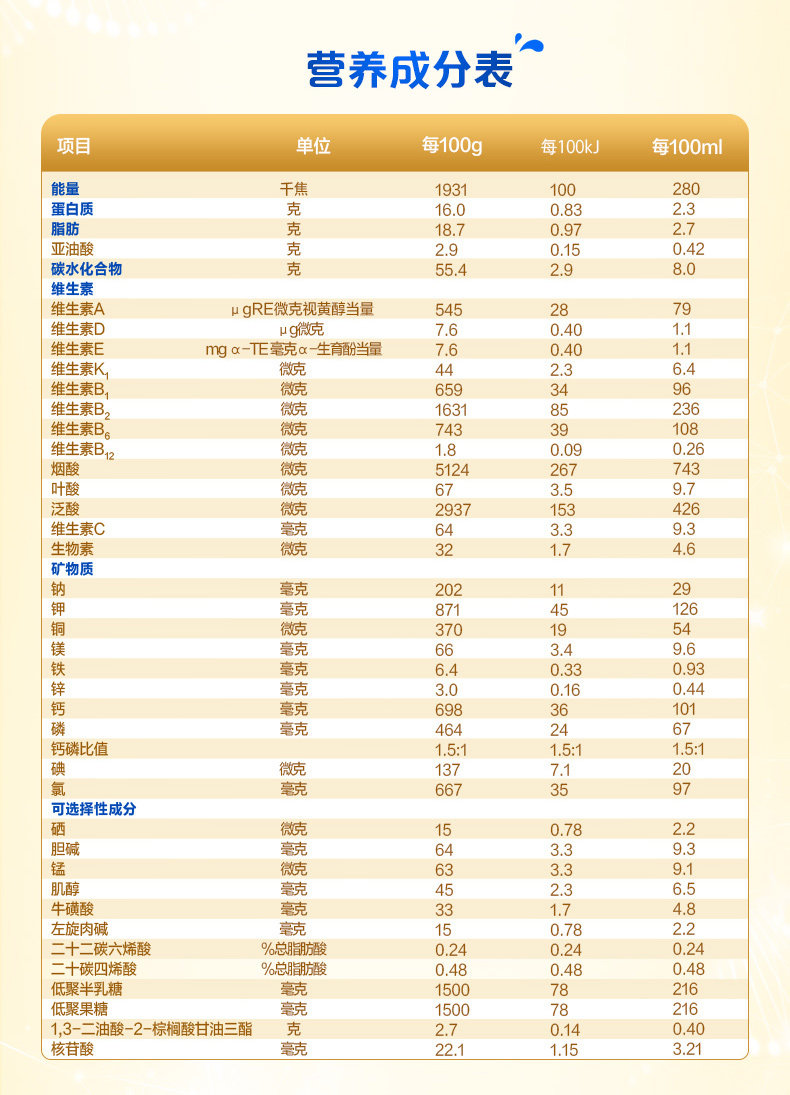 营养成分表

| 项目 | 单位 | 每100g | 每100kJ | 每100ml |
|---|---|---|---|---|
| 能量 | 千焦 | 1931 | 100 | 280 |
| 蛋白质 | 克 | 16.0 | 0.83 | 2.3 |
| 脂肪 | 克 | 18.7 | 0.97 | 2.7 |
| 亚油酸 | 克 | 2.9 | 0.15 | 0.42 |
| 碳水化合物 | 克 | 55.4 | 2.9 | 8.0 |
| 维生素 | | | | |
| 维生素A | μgRE微克视黄醇当量 | 545 | 28 | 79 |
| 维生素D | μg微克 | 7.6 | 0.40 | 1.1 |
| 维生素E | mg α-TE毫克α-生育酚当量 | 7.6 | 0.40 | 1.1 |
| 维生素$K_1$ | 微克 | 44 | 2.3 | 6.4 |
| 维生素$B_1$ | 微克 | 659 | 34 | 96 |
| 维生素$B_2$ | 微克 | 1631 | 85 | 236 |
| 维生素$B_6$ | 微克 | 743 | 39 | 108 |
| 维生素$B_{12}$ | 微克 | 1.8 | 0.09 | 0.26 |
| 烟酸 | 微克 | 5124 | 267 | 743 |
| 叶酸 | 微克 | 67 | 3.5 | 9.7 |
| 泛酸 | 微克 | 2937 | 153 | 426 |
| 维生素C | 毫克 | 64 | 3.3 | 9.3 |
| 生物素 | 微克 | 32 | 1.7 | 4.6 |
| 矿物质 | | | | |
| 钠 | 毫克 | 202 | 11 | 29 |
| 钾 | 毫克 | 871 | 45 | 126 |
| 铜 | 微克 | 370 | 19 | 54 |
| 镁 | 毫克 | 66 | 3.4 | 9.6 |
| 铁 | 毫克 | 6.4 | 0.33 | 0.93 |
| 锌 | 毫克 | 3.0 | 0.16 | 0.44 |
| 钙 | 毫克 | 698 | 36 | 101 |
| 磷 | 毫克 | 464 | 24 | 67 |
| 钙磷比值 | | 1.5:1 | 1.5:1 | 1.5:1 |
| 碘 | 微克 | 137 | 7.1 | 20 |
| 氯 | 毫克 | 667 | 35 | 97 |
| 可选择性成分 | | | | |
| 硒 | 微克 | 15 | 0.78 | 2.2 |
| 胆碱 | 毫克 | 64 | 3.3 | 9.3 |
| 锰 | 微克 | 63 | 3.3 | 9.1 |
| 肌醇 | 毫克 | 45 | 2.3 | 6.5 |
| 牛磺酸 | 毫克 | 33 | 1.7 | 4.8 |
| 左旋肉碱 | 毫克 | 15 | 0.78 | 2.2 |
| 二十二碳六烯酸 | %总脂肪酸 | 0.24 | 0.24 | 0.24 |
| 二十碳四烯酸 | %总脂肪酸 | 0.48 | 0.48 | 0.48 |
| 低聚半乳糖 | 毫克 | 1500 | 78 | 216 |
| 低聚果糖 | 毫克 | 1500 | 78 | 216 |
| 1,3-二油酸-2-棕榈酸甘油三酯 | 克 | 2.7 | 0.14 | 0.40 |
| 核苷酸 | 毫克 | 22.1 | 1.15 | 3.21 |